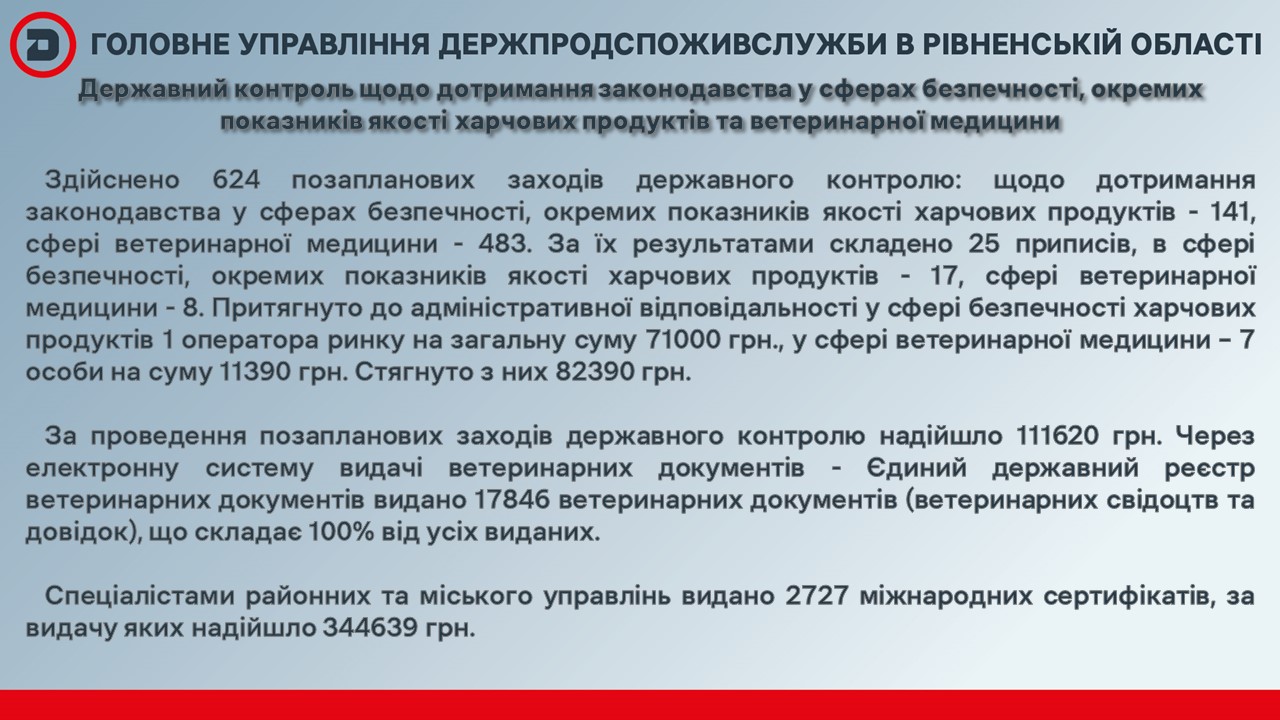 ГОЛОВНЕ УПРАВЛІННЯ ДЕРЖПРОДСПОЖИВСЛУЖБИ В РІВНЕНСЬКІЙ ОБЛАСТІ

Державний контроль щодо дотримання законодавства у сферах безпечності, окремих показників якості харчових продуктів та ветеринарної медицини

Здійснено 624 позапланових заходів державного контролю: щодо дотримання законодавства у сферах безпечності, окремих показників якості харчових продуктів - 141, сфері ветеринарної медицини - 483. За їх результатами складено 25 приписів, в сфері безпечності, окремих показників якості харчових продуктів - 17, сфері ветеринарної медицини - 8. Притягнуто до адміністративної відповідальності у сфері безпечності харчових продуктів 1 оператора ринку на загальну суму 71000 грн., у сфері ветеринарної медицини – 7 особи на суму 11390 грн. Стягнуто з них 82390 грн.

За проведення позапланових заходів державного контролю надійшло 111620 грн. Через електронну систему видачі ветеринарних документів - Єдиний державний реєстр ветеринарних документів видано 17846 ветеринарних документів (ветеринарних свідоцтв та довідок), що складає 100% від усіх виданих.

Спеціалістами районних та міського управлінь видано 2727 міжнародних сертифікатів, за видачу яких надійшло 344639 грн.